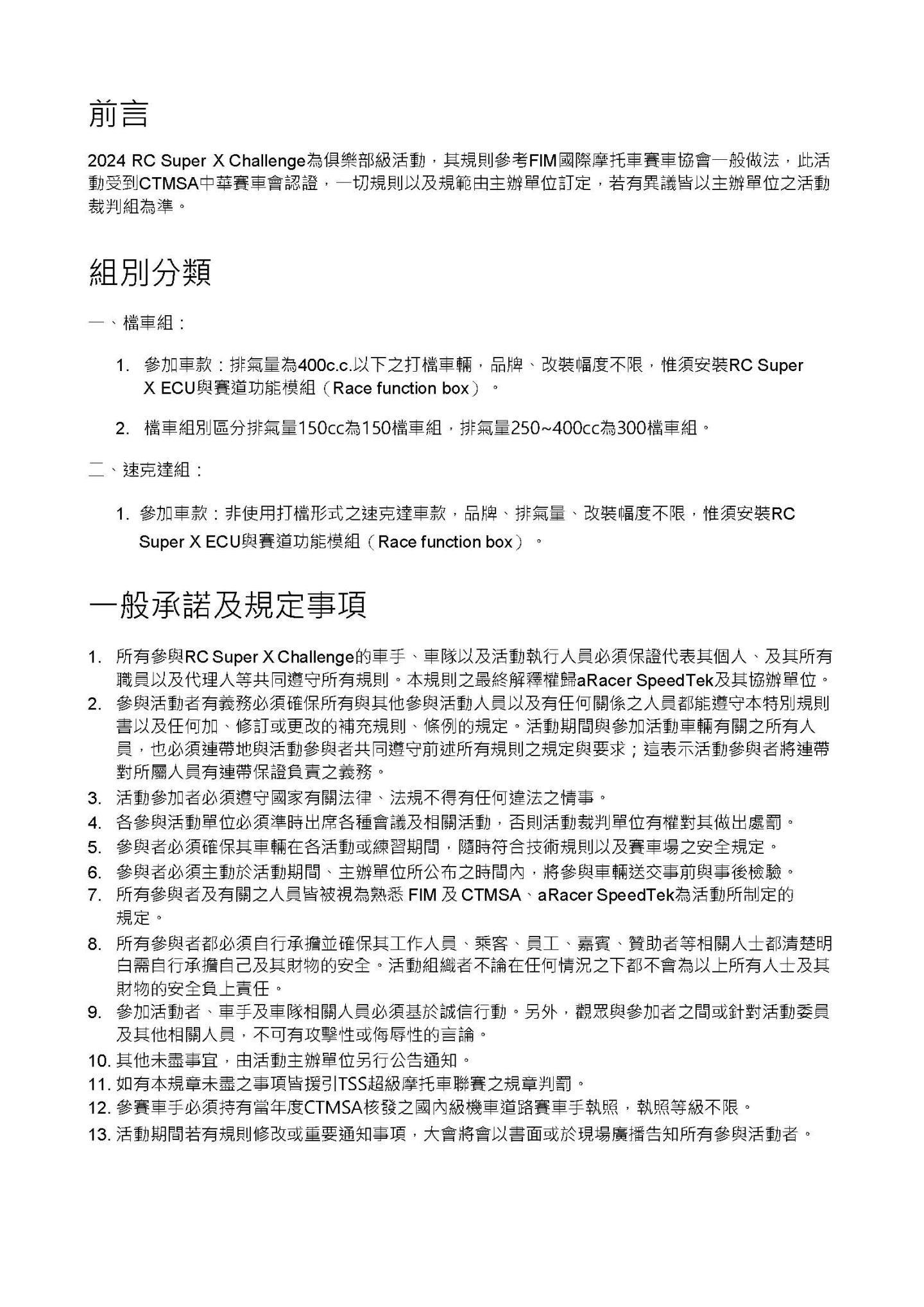 前言

2024 RC Super X Challenge為俱樂部級活動，其規則參考FIM國際摩托車賽車協會一般做法，此活動受到CTMSA中華賽車會認證，一切規則以及規範由主辦單位訂定，若有異議皆以主辦單位之活動裁判組為準。

組別分類

一、檔車組：

1. 參加車款：排氣量為400c.c.以下之打檔車輛，品牌、改裝幅度不限，惟須安裝RC Super X ECU與賽道功能模組（Race function box）。

2. 檔車組別區分排氣量150cc為150檔車組，排氣量250~400cc為300檔車組。

二、速克達組：

1. 參加車款：非使用打檔形式之速克達車款，品牌、排氣量、改裝幅度不限，惟須安裝RC Super X ECU與賽道功能模組（Race function box）。

一般承諾及規定事項

1. 所有參與RC Super X Challenge的車手、車隊以及活動執行人員必須保證代表其個人、及其所有職員以及代理人等共同遵守所有規則。本規則之最終解釋權歸aRacer SpeedTek及其協辦單位。
2. 參與活動者有義務必須確保所有與其他參與活動人員以及有任何關係之人員都能遵守本特別規則書以及任何加、修訂或更改的補充規則、條例的規定。活動期間與參加活動車輛有關之所有人員，也必須連帶地與活動參與者共同遵守前述所有規則之規定與要求；這表示活動參與者將連帶對所屬人員有連帶保證負責之義務。
3. 活動參加者必須遵守國家有關法律、法規不得有任何違法之情事。
4. 各參與活動單位必須準時出席各種會議及相關活動，否則活動裁判單位有權對其做出處罰。
5. 參與者必須確保其車輛在各活動或練習期間，隨時符合技術規則以及賽車場之安全規定。
6. 參與者必須主動於活動期間、主辦單位所公布之時間內，將參與車輛送交事前與事後檢驗。
7. 所有參與者及有關之人員皆被視為熟悉 FIM 及 CTMSA、aRacer SpeedTek為活動所制定的規定。
8. 所有參與者都必須自行承擔並確保其工作人員、乘客、員工、嘉賓、贊助者等相關人士都清楚明白需自行承擔自己及其財物的安全。活動組織者不論在任何情況之下都不會為以上所有人士及其財物的安全負上責任。
9. 參加活動者、車手及車隊相關人員必須基於誠信行動。另外，觀眾與參加者之間或針對活動委員及其他相關人員，不可有攻擊性或侮辱性的言論。
10. 其他未盡事宜，由活動主辦單位另行公告通知。
11. 如有本規章未盡之事項皆援引TSS超級摩托車聯賽之規章判罰。
12. 參賽車手必須持有當年度CTMSA核發之國內級機車道路賽車手執照，執照等級不限。
13. 活動期間若有規則修改或重要通知事項，大會將會以書面或於現場廣播告知所有參與活動者。